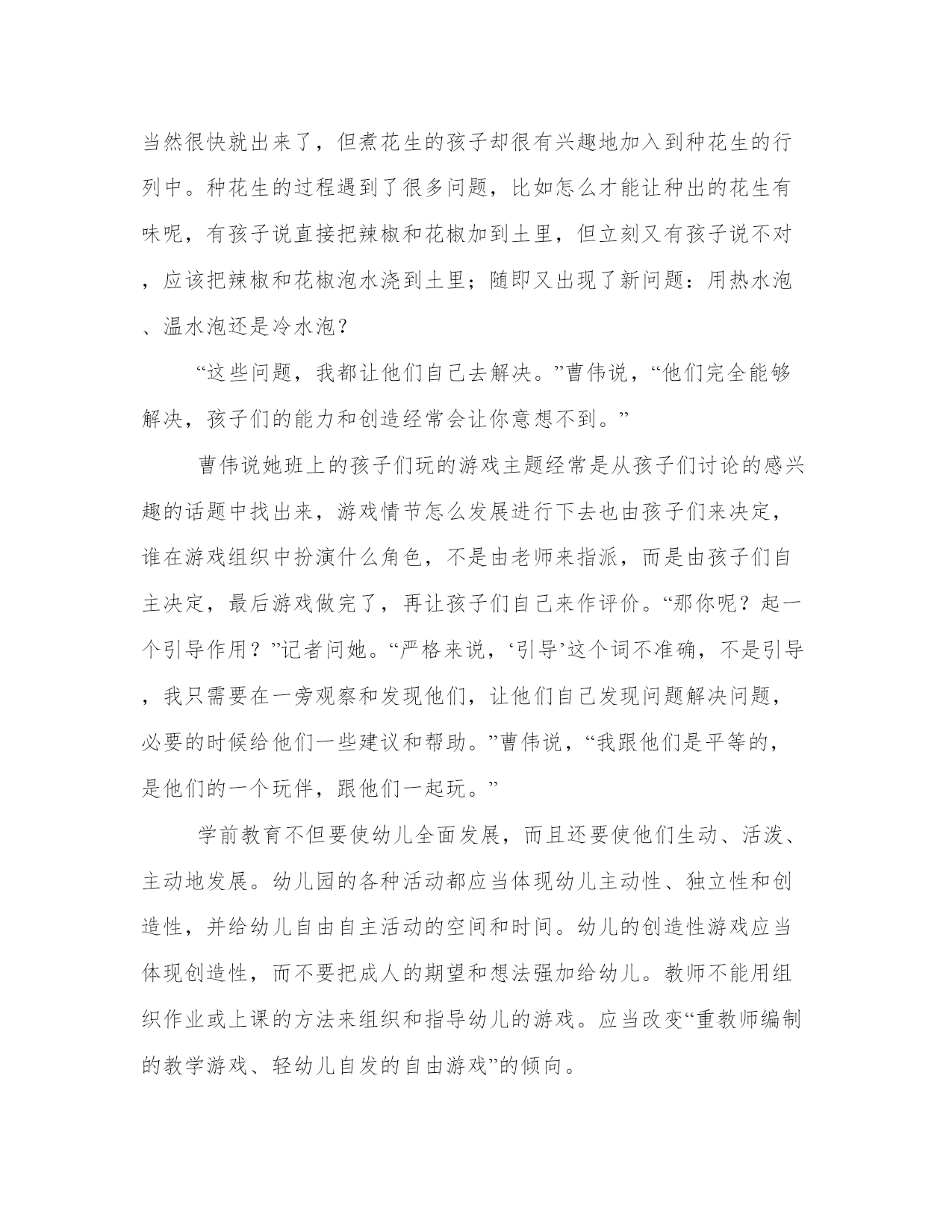 当然很快就出来了，但煮花生的孩子却很有兴趣地加入到种花生的行列中。种花生的过程遇到了很多问题，比如怎么才能让种出的花生有味呢，有孩子说直接把辣椒和花椒加到土里，但立刻又有孩子说不对，应该把辣椒和花椒泡水浇到土里；随即又出现了新问题：用热水泡、温水泡还是冷水泡？

“这些问题，我都让他们自己去解决。”曹伟说，“他们完全能够解决，孩子们的能力和创造经常会让你意想不到。”

曹伟说她班上的孩子们玩的游戏主题经常是从孩子们讨论的感兴趣的话题中找出来，游戏情节怎么发展进行下去也由孩子们来决定，谁在游戏组织中扮演什么角色，不是由老师来指派，而是由孩子们自主决定，最后游戏做完了，再让孩子们自己来作评价。“那你呢？起一个引导作用？”记者问她。“严格来说，‘引导’这个词不准确，不是引导，我只需要在一旁观察和发现他们，让他们自己发现问题解决问题，必要的时候给他们一些建议和帮助。”曹伟说，“我跟他们是平等的，是他们的一个玩伴，跟他们一起玩。”

学前教育不但要使幼儿全面发展，而且还要使他们生动、活泼、主动地发展。幼儿园的各种活动都应当体现幼儿主动性、独立性和创造性，并给幼儿自由自主活动的空间和时间。幼儿的创造性游戏应当体现创造性，而不要把成人的期望和想法强加给幼儿。教师不能用组织作业或上课的方法来组织和指导幼儿的游戏。应当改变“重教师编制的教学游戏、轻幼儿自发的自由游戏”的倾向。